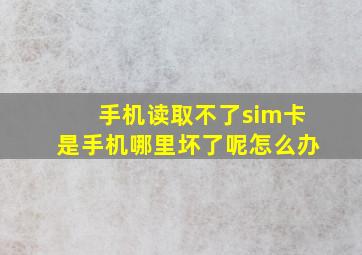 手机读取不了sim卡
是手机哪里坏了呢怎么办